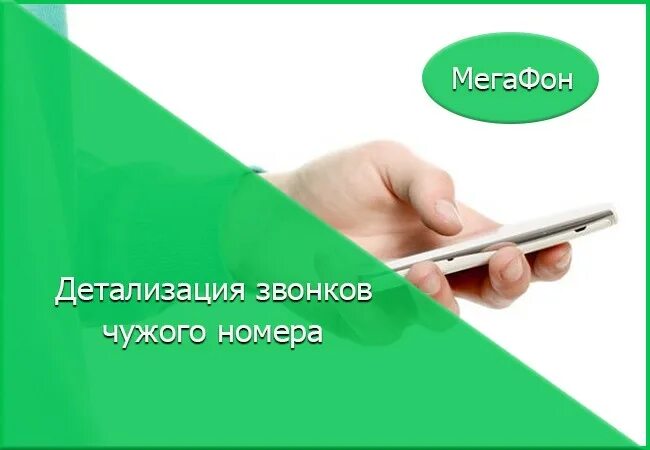 МегаФон

Детализация звонков чужого номера